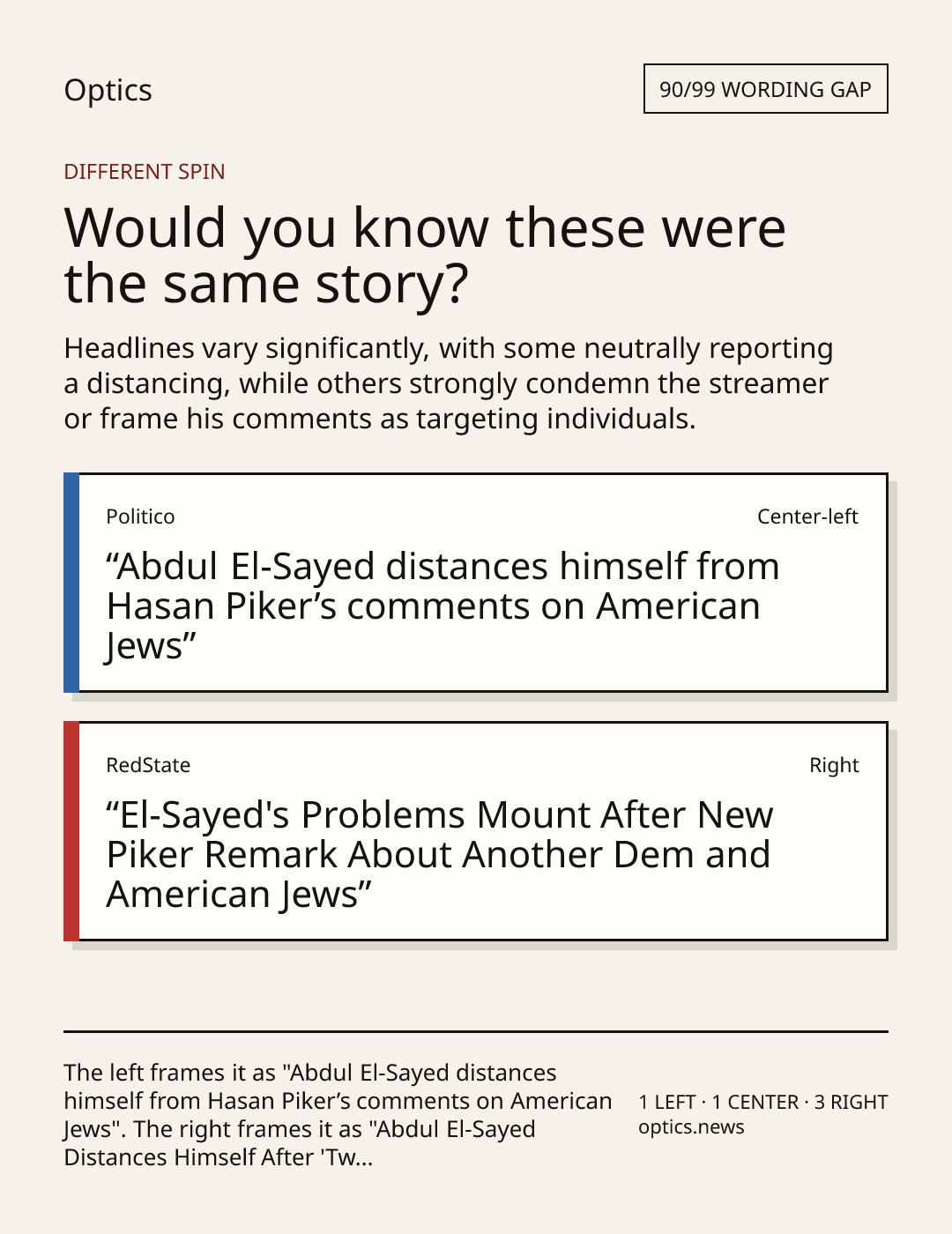 Optics

90/99 WORDING GAP

DIFFERENT SPIN

Would you know these were the same story?

Headlines vary significantly, with some neutrally reporting a distancing, while others strongly condemn the streamer or frame his comments as targeting individuals.

Politico

Center-left

"Abdul El-Sayed distances himself from Hasan Piker's comments on American Jews"

RedState

Right

"El-Sayed's Problems Mount After New Piker Remark About Another Dem and American Jews"

The left frames it as "Abdul El-Sayed distances himself from Hasan Piker's comments on American Jews". The right frames it as "Abdul El-Sayed Distances Himself After 'Tw...

1 LEFT · 1 CENTER · 3 RIGHT
optics.news